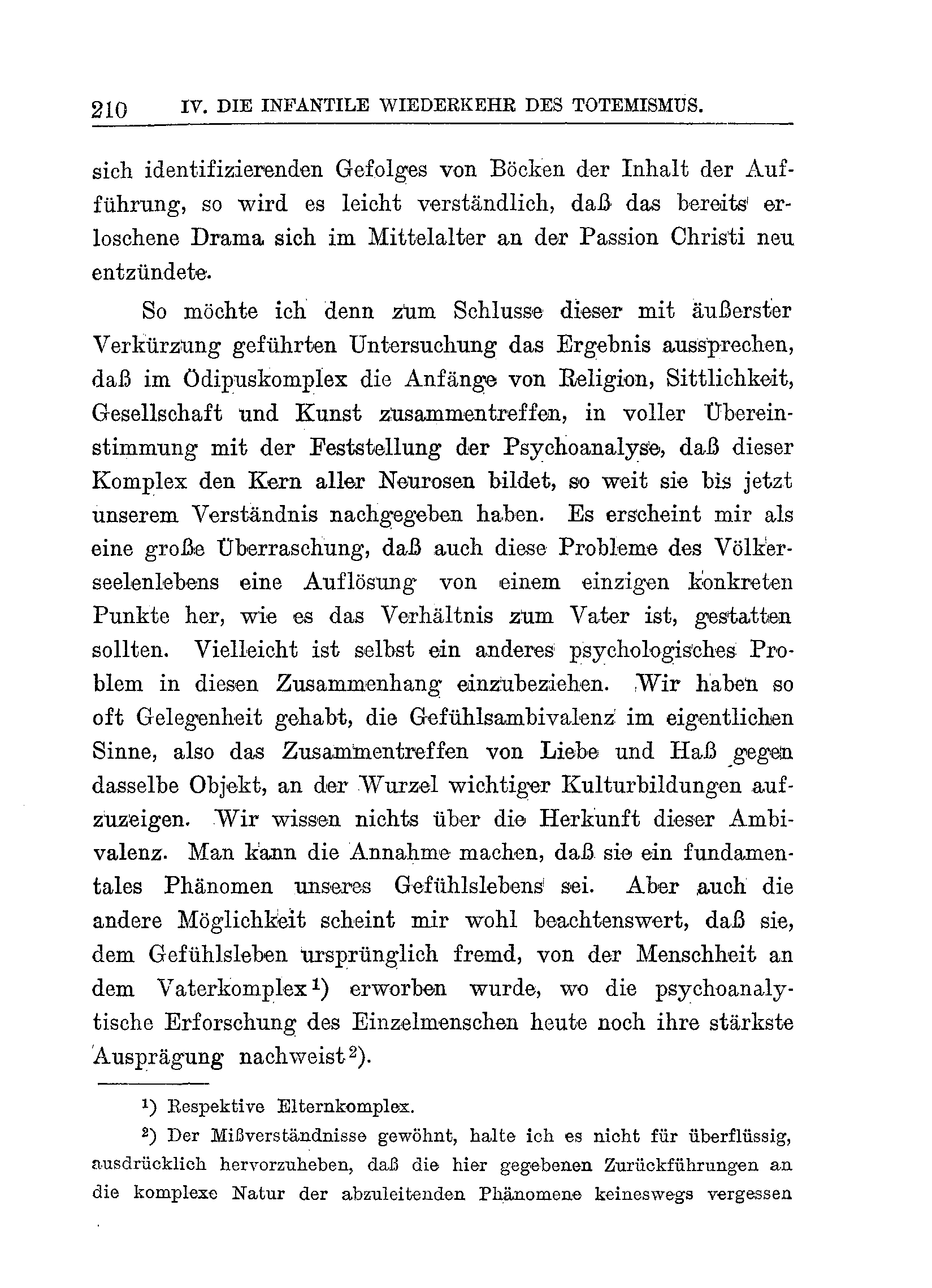 210 IV. DIE INFANTILE WIEDERKEHR DES TOTEMISMUS.

sich identifizierenden Gefolges von Böcken der Inhalt der Aufführung, so wird es leicht verständlich, daß das bereits erloschene Drama sich im Mittelalter an der Passion Christi neu entzündete.

So möchte ich denn zum Schlusse dieser mit äußerster Verkürzung geführten Untersuchung das Ergebnis aussprechen, daß im Ödipuskomplex die Anfänge von Religion, Sittlichkeit, Gesellschaft und Kunst zusammentreffen, in voller Übereinstimmung mit der Feststellung der Psychoanalyse, daß dieser Komplex den Kern aller Neurosen bildet, so weit sie bis jetzt unserem Verständnis nachgegeben haben. Es erscheint mir als eine große Überraschung, daß auch diese Probleme des Völkerseelenlebens eine Auflösung von einem einzigen konkreten Punkte her, wie es das Verhältnis zum Vater ist, gestatten sollten. Vielleicht ist selbst ein anderes psychologisches Problem in diesen Zusammenhang einzubeziehen. Wir haben so oft Gelegenheit gehabt, die Gefühlsambivalenz im eigentlichen Sinne, also das Zusammentreffen von Liebe und Haß gegen dasselbe Objekt, an der Wurzel wichtiger Kulturbildungen aufzuzeigen. Wir wissen nichts über die Herkunft dieser Ambivalenz. Man kann die Annahme machen, daß sie ein fundamentales Phänomen unseres Gefühlslebens sei. Aber auch die andere Möglichkeit scheint mir wohl beachtenswert, daß sie, dem Gefühlsleben ursprünglich fremd, von der Menschheit an dem Vaterkomplex¹) erworben wurde, wo die psychoanalytische Erforschung des Einzelmenschen heute noch ihre stärkste Ausprägung nachweist²).

¹) Respektive Elternkomplex.

²) Der Mißverständnisse gewöhnt, halte ich es nicht für überflüssig, ausdrücklich hervorzuheben, daß die hier gegebenen Zurückführungen an die komplexe Natur der abzuleitenden Phänomene keineswegs vergessen